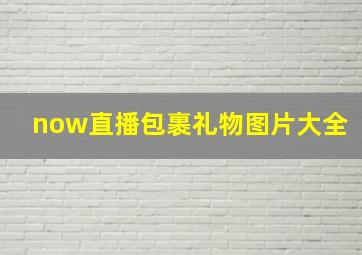 now直播包裹礼物图片大全